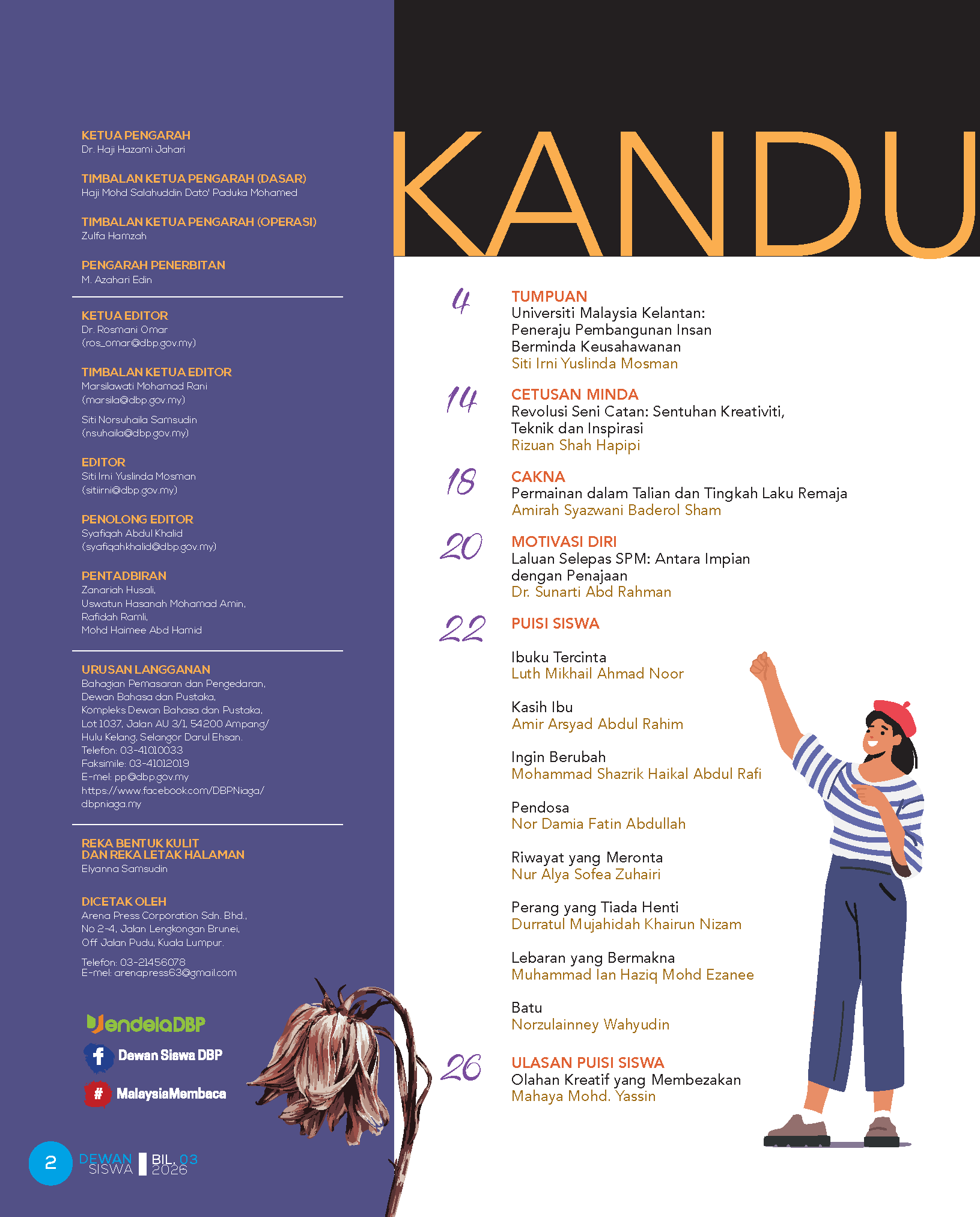 KETUA PENGARAH
Dr. Haji Hazami Jahari

TIMBALAN KETUA PENGARAH (DASAR)
Haji Mohd Salahuddin Dato' Paduka Mohamed

TIMBALAN KETUA PENGARAH (OPERASI)
Zulfa Hamzah

PENGARAH PENERBITAN
M. Azahari Edin

KETUA EDITOR
Dr. Rosmani Omar
(ros_omar@dbp.gov.my)

TIMBALAN KETUA EDITOR
Marsilawati Mohamad Rani
(marsila@dbp.gov.my)

Siti Norsuhaila Samsudin
(nsuhaila@dbp.gov.my)

EDITOR
Siti Irni Yuslinda Mosman
(sitiirni@dbp.gov.my)

PENOLONG EDITOR
Syafiqah Abdul Khalid
(syafiqahkhalid@dbp.gov.my)

PENTADBIRAN
Zanariah Husali,
Uswatun Hasanah Mohamad Amin,
Rafidah Ramli,
Mohd Haimee Abd Hamid

URUSAN LANGGANAN
Bahagian Pemasaran dan Pengedaran,
Dewan Bahasa dan Pustaka,
Kompleks Dewan Bahasa dan Pustaka,
Lot 1037, Jalan AU 3/1, 54200 Ampang/
Hulu Kelang, Selangor Darul Ehsan.
Telefon: 03-41010033
Faksimile: 03-41012019
E-mel: pp@dbp.gov.my
https://www.facebook.com/DBPNiaga/
dbpniaga.my

REKA BENTUK KULIT
DAN REKA LETAK HALAMAN
Elyanna Samsudin

DICETAK OLEH
Arena Press Corporation Sdn. Bhd.,
No 2-4, Jalan Lengkongan Brunei,
Off Jalan Pudu, Kuala Lumpur.

Telefon: 03-21456078
E-mel: arenapress63@gmail.com

JendelaDBP
Dewan Siswa DBP
MalaysiaMembaca

2 DEWAN SISWA BIL. 03 2026

KANDU

4 TUMPUAN
Universiti Malaysia Kelantan: Peneraju Pembangunan Insan Berminda Keusahawanan
Siti Irni Yuslinda Mosman

14 CETUSAN MINDA
Revolusi Seni Catan: Sentuhan Kreativiti, Teknik dan Inspirasi
Rizuan Shah Hapipi

18 CAKNA
Permainan dalam Talian dan Tingkah Laku Remaja
Amirah Syazwani Baderol Sham

20 MOTIVASI DIRI
Laluan Selepas SPM: Antara Impian dengan Penajaan
Dr. Sunarti Abd Rahman

22 PUISI SISWA

Ibuku Tercinta
Luth Mikhail Ahmad Noor

Kasih Ibu
Amir Arsyad Abdul Rahim

Ingin Berubah
Mohammad Shazrik Haikal Abdul Rafi

Pendosa
Nor Damia Fatin Abdullah

Riwayat yang Meronta
Nur Alya Sofea Zuhairi

Perang yang Tiada Henti
Durratul Mujahidah Khairun Nizam

Lebaran yang Bermakna
Muhammad Ian Haziq Mohd Ezanee

Batu
Norzulainney Wahyudin

26 ULASAN PUISI SISWA
Olahan Kreatif yang Membezakan
Mahaya Mohd. Yassin